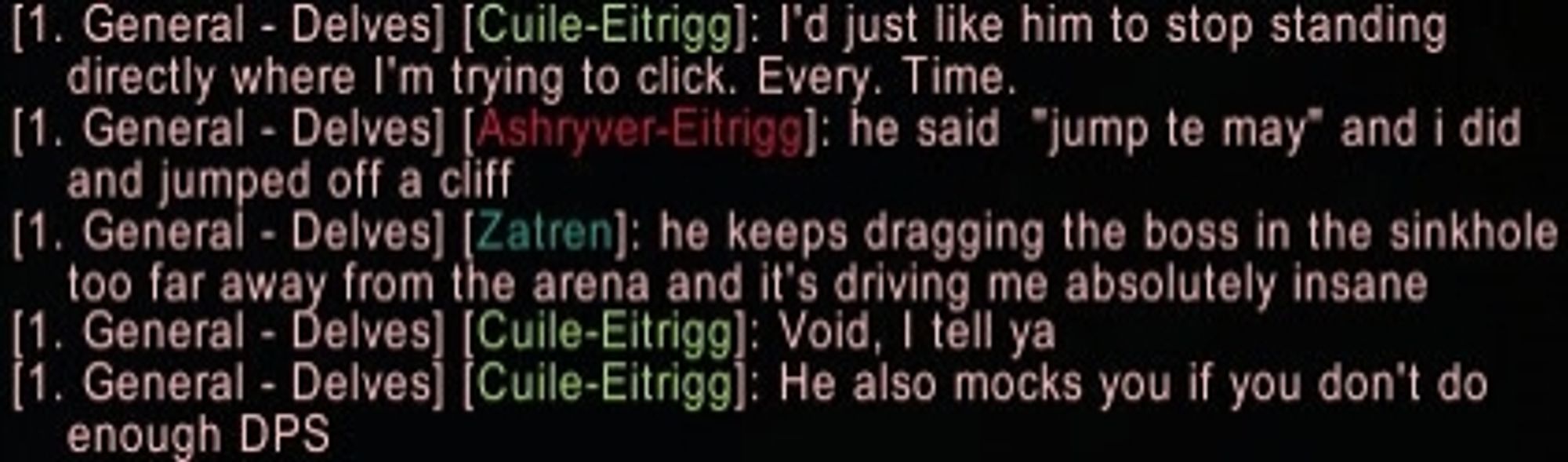 [1. General - Delves] [Cuile-Eitrigg]: I'd just like him to stop standing directly where I'm trying to click. Every. Time.
[1. General - Delves] [Ashryver-Eitrigg]: he said  "jump te may" and i did and jumped off a cliff
[1. General - Delves] [Zatren]: he keeps dragging the boss in the sinkhole too far away from the arena and it's driving me absolutely insane
[1. General - Delves] [Cuile-Eitrigg]: Void, I tell ya
[1. General - Delves] [Cuile-Eitrigg]: He also mocks you if you don't do enough DPS